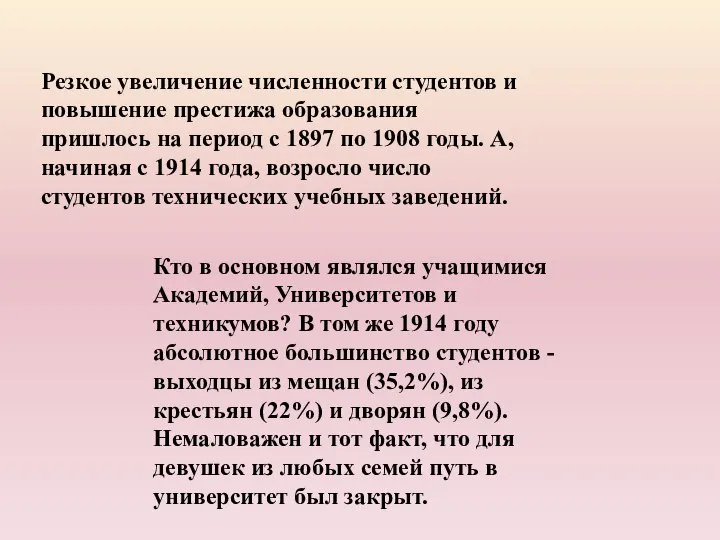 Резкое увеличение численности студентов и повышение престижа образования пришлось на период с 1897 по 1908 годы. А, начиная с 1914 года, возросло число студентов технических учебных заведений.

Кто в основном являлся учащимися Академий, Университетов и техникумов? В том же 1914 году абсолютное большинство студентов - выходцы из мещан (35,2%), из крестьян (22%) и дворян (9,8%). Немаловажен и тот факт, что для девушек из любых семей путь в университет был закрыт.